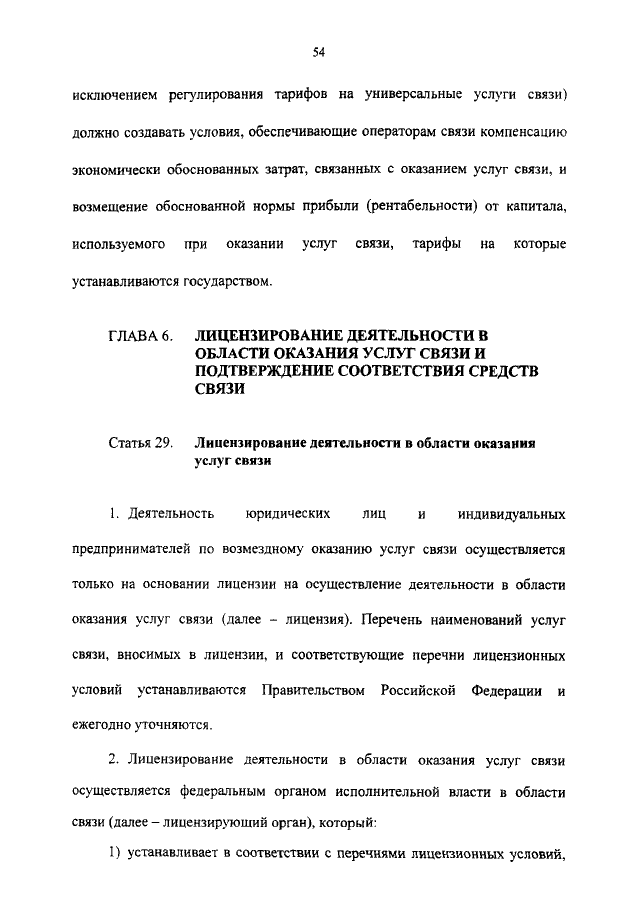 54

исключением регулирования тарифов на универсальные услуги связи) должно создавать условия, обеспечивающие операторам связи компенсацию экономически обоснованных затрат, связанных с оказанием услуг связи, и возмещение обоснованной нормы прибыли (рентабельности) от капитала, используемого при оказании услуг связи, тарифы на которые устанавливаются государством.

ГЛАВА 6. ЛИЦЕНЗИРОВАНИЕ ДЕЯТЕЛЬНОСТИ В ОБЛАСТИ ОКАЗАНИЯ УСЛУГ СВЯЗИ И ПОДТВЕРЖДЕНИЕ СООТВЕТСТВИЯ СРЕДСТВ СВЯЗИ

Статья 29. Лицензирование деятельности в области оказания услуг связи

1. Деятельность юридических лиц и индивидуальных предпринимателей по возмездному оказанию услуг связи осуществляется только на основании лицензии на осуществление деятельности в области оказания услуг связи (далее – лицензия). Перечень наименований услуг связи, вносимых в лицензии, и соответствующие перечни лицензионных условий устанавливаются Правительством Российской Федерации и ежегодно уточняются.

2. Лицензирование деятельности в области оказания услуг связи осуществляется федеральным органом исполнительной власти в области связи (далее – лицензирующий орган), который:

1) устанавливает в соответствии с перечнями лицензионных условий,